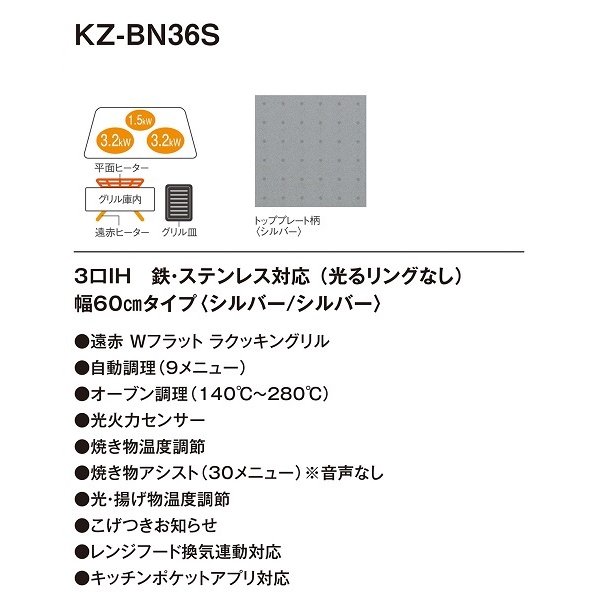 KZ-BN36S

1.5kW
3.2kW
3.2kW
平面ヒーター
グリル庫内
遠赤ヒーター
グリル皿

トッププレート柄
〈シルバー〉

3口IH　鉄・ステンレス対応（光るリングなし）
幅60㎝タイプ〈シルバー/シルバー〉

●遠赤 Wフラット ラクッキングリル
●自動調理（9メニュー）
●オーブン調理（140℃~280℃）
●光火力センサー
●焼き物温度調節
●焼き物アシスト（30メニュー）※音声なし
●光・揚げ物温度調節
●こげつきお知らせ
●レンジフード換気連動対応
●キッチンポケットアプリ対応